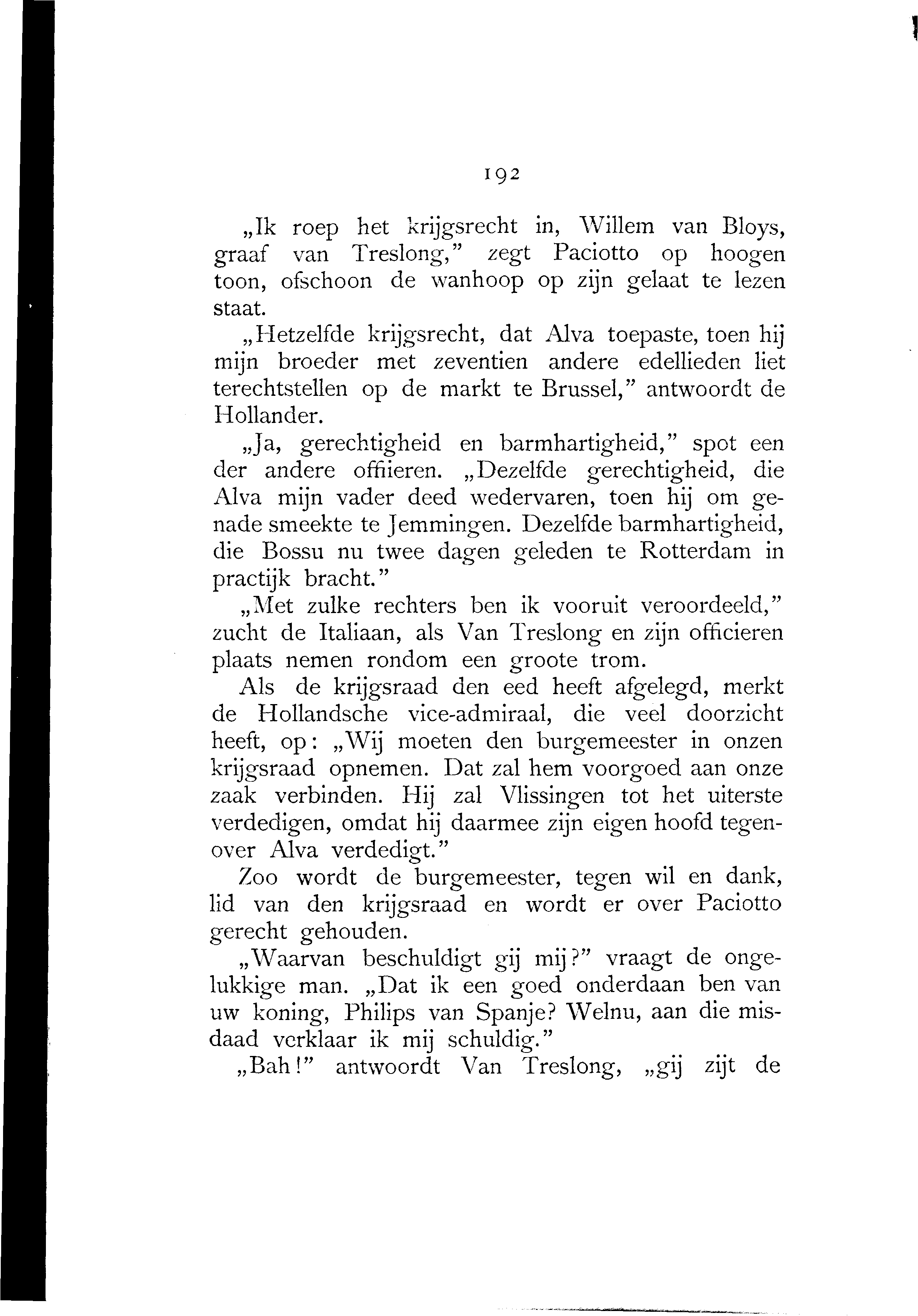 192

„Ik roep het krijgsrecht in, Willem van Bloys, graaf van Treslong,” zegt Paciotto op hoogen toon, ofschoon de wanhoop op zijn gelaat te lezen staat.

„Hetzelfde krijgsrecht, dat Alva toepaste, toen hij mijn broeder met zeventien andere edellieden liet terechtstellen op de markt te Brussel,” antwoordt de Hollander.

„Ja, gerechtigheid en barmhartigheid,” spot een der andere offiieren. „Dezelfde gerechtigheid, die Alva mijn vader deed wedervaren, toen hij om genade smeekte te Jemmingen. Dezelfde barmhartigheid, die Bossu nu twee dagen geleden te Rotterdam in practijk bracht.”

„Met zulke rechters ben ik vooruit veroordeeld,” zucht de Italiaan, als Van Treslong en zijn officieren plaats nemen rondom een groote trom.

Als de krijgsraad den eed heeft afgelegd, merkt de Hollandsche vice-admiraal, die veel doorzicht heeft, op: „Wij moeten den burgemeester in onzen krijgsraad opnemen. Dat zal hem voorgoed aan onze zaak verbinden. Hij zal Vlissingen tot het uiterste verdedigen, omdat hij daarmee zijn eigen hoofd tegenover Alva verdedigt.”

Zoo wordt de burgemeester, tegen wil en dank, lid van den krijgsraad en wordt er over Paciotto gerecht gehouden.

„Waarvan beschuldigt gij mij?” vraagt de ongelukkige man. „Dat ik een goed onderdaan ben van uw koning, Philips van Spanje? Welnu, aan die misdaad verklaar ik mij schuldig.”

„Bah!” antwoordt Van Treslong, „gij zijt de